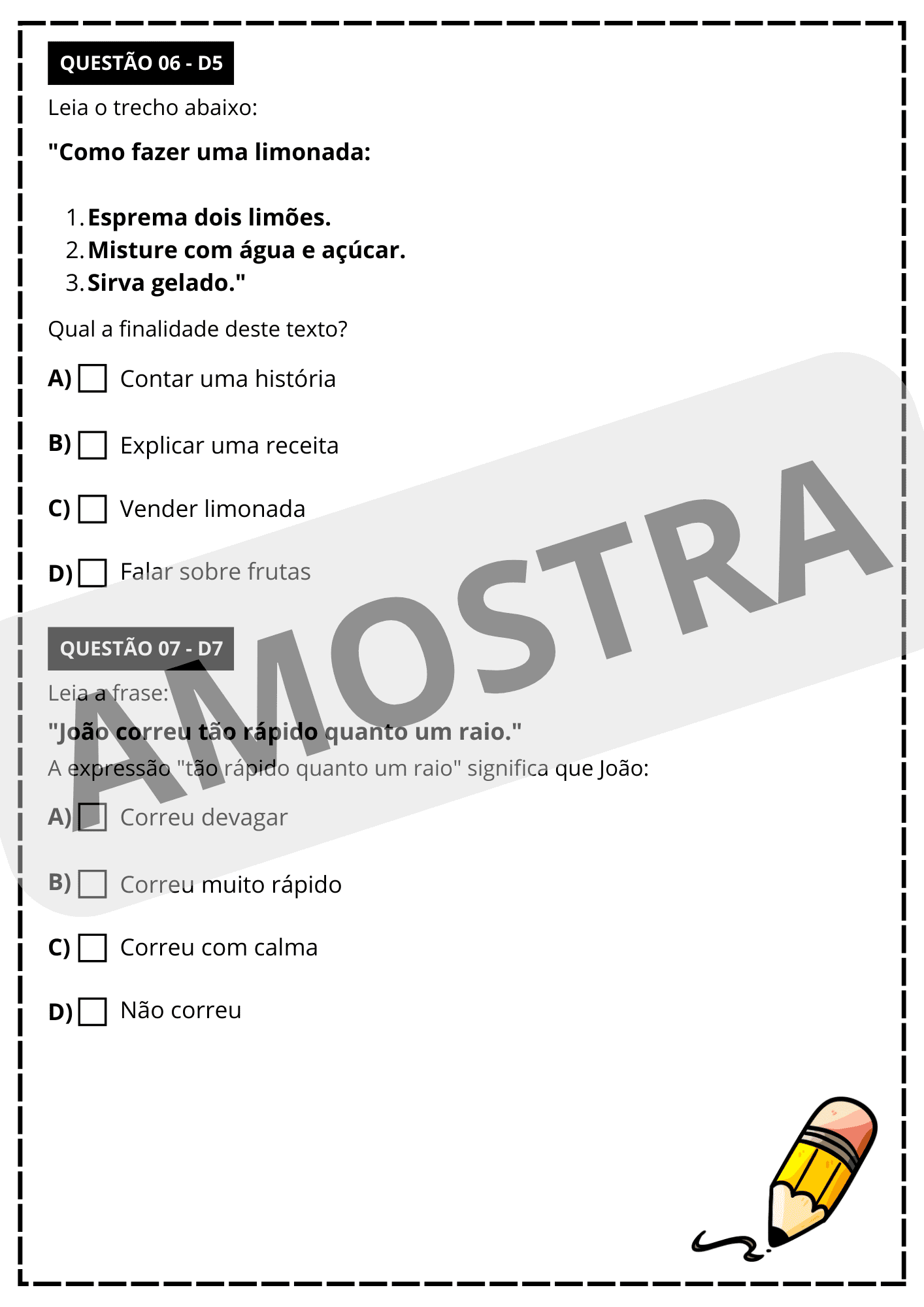 QUESTÃO 06 - D5

Leia o trecho abaixo:

"Como fazer uma limonada:

1. Esprema dois limões.
2. Misture com água e açúcar.
3. Sirva gelado."

Qual a finalidade deste texto?

A) Contar uma história

B) Explicar uma receita

C) Vender limonada

D) Falar sobre frutas

AMOSTRA

QUESTÃO 07 - D7

Leia a frase:

"João correu tão rápido quanto um raio."

A expressão "tão rápido quanto um raio" significa que João:

A) Correu devagar

B) Correu muito rápido

C) Correu com calma

D) Não correu